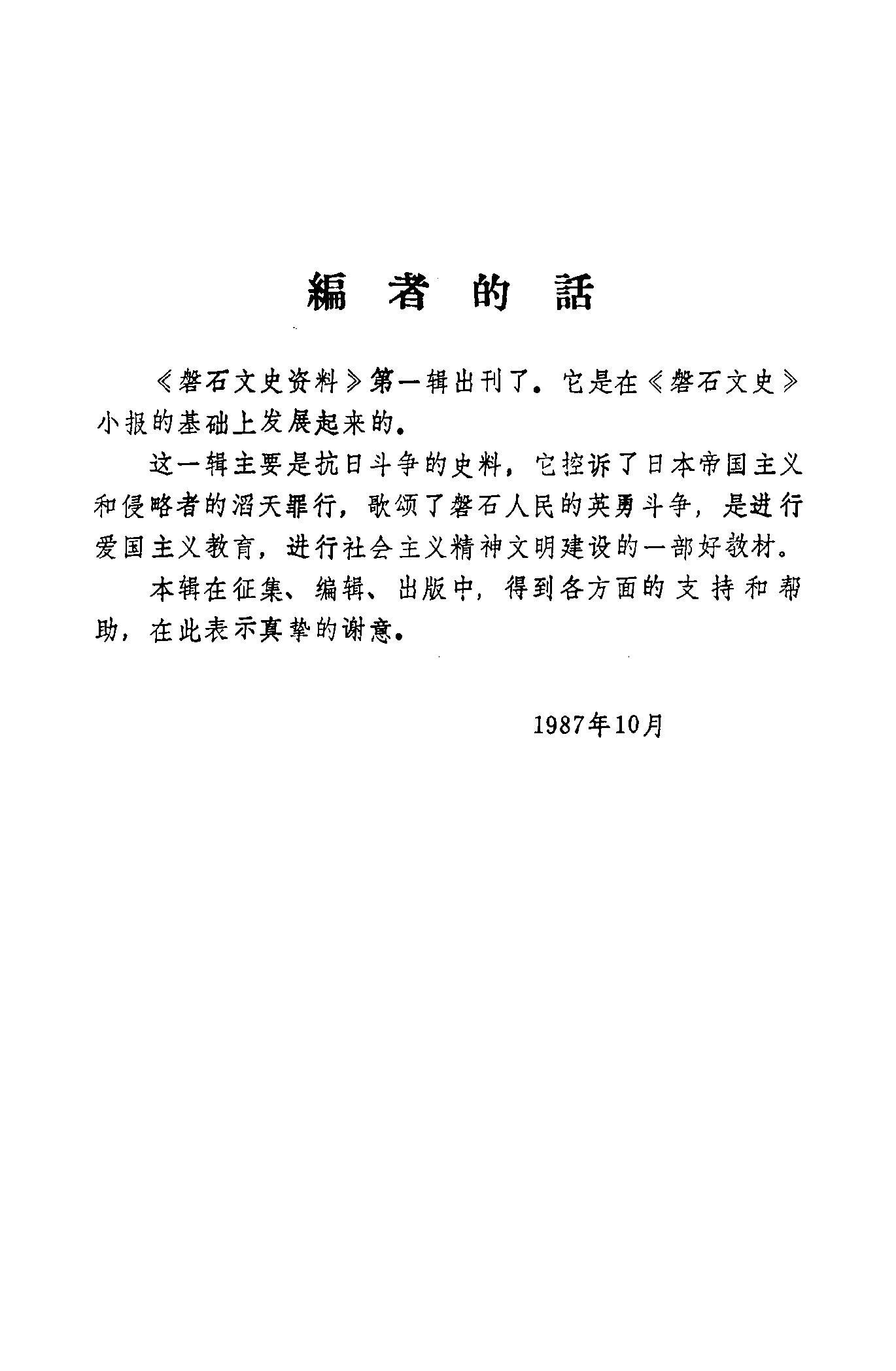 編者的話

《磐石文史资料》第一辑出刊了。它是在《磐石文史》小报的基础上发展起来的。

这一辑主要是抗日斗争的史料，它控诉了日本帝国主义和侵略者的滔天罪行，歌颂了磐石人民的英勇斗争，是进行爱国主义教育，进行社会主义精神文明建设的一部好教材。

本辑在征集、编辑、出版中，得到各方面的支持和帮助，在此表示真挚的谢意。

1987年10月